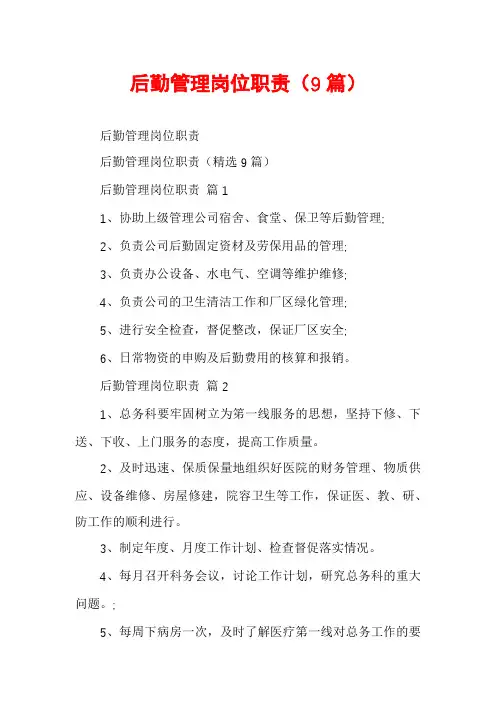 后勤管理岗位职责（9篇）

后勤管理岗位职责

后勤管理岗位职责（精选9篇）

后勤管理岗位职责 篇1

1、协助上级管理公司宿舍、食堂、保卫等后勤管理;

2、负责公司后勤固定资材及劳保用品的管理;

3、负责办公设备、水电气、空调等维护维修;

4、负责公司的卫生清洁工作和厂区绿化管理;

5、进行安全检查，督促整改，保证厂区安全;

6、日常物资的申购及后勤费用的核算和报销。

后勤管理岗位职责 篇2

1、总务科要牢固树立为第一线服务的思想，坚持下修、下送、下收、上门服务的态度，提高工作质量。

2、及时迅速、保质保量地组织好医院的财务管理、物质供应、设备维修、房屋修建，院容卫生等工作，保证医、教、研、防工作的顺利进行。

3、制定年度、月度工作计划、检查督促落实情况。

4、每月召开科务会议，讨论工作计划，研究总务科的重大问题。;

5、每周下病房一次，及时了解医疗第一线对总务工作的要